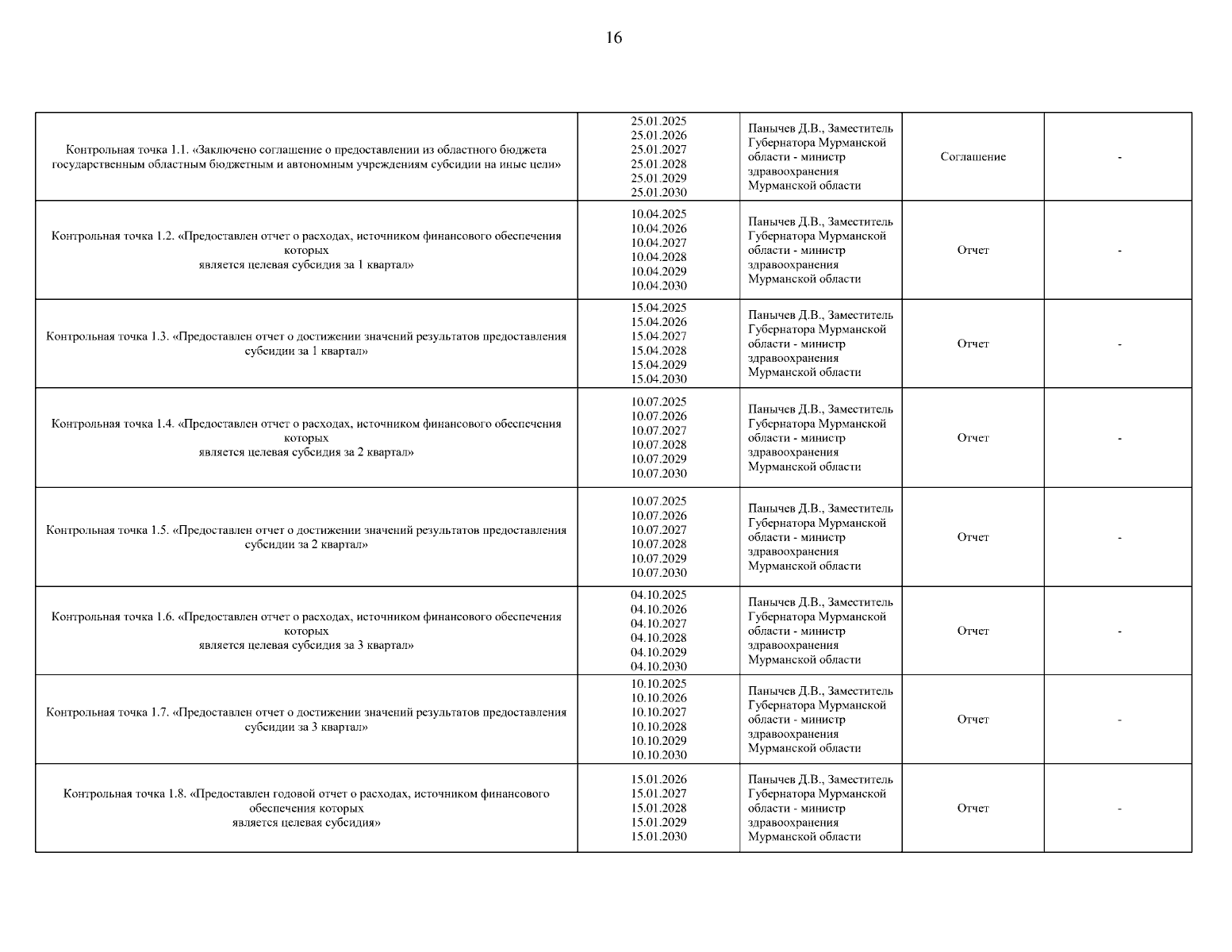 16

| | | | | |
|---|---|---|---|---|
| Контрольная точка 1.1. «Заключено соглашение о предоставлении из областного бюджета государственным областным бюджетным и автономным учреждениям субсидии на иные цели» | 25.01.2025 25.01.2026 25.01.2027 25.01.2028 25.01.2029 25.01.2030 | Панычев Д.В., Заместитель Губернатора Мурманской области - министр здравоохранения Мурманской области | Соглашение | - |
| Контрольная точка 1.2. «Предоставлен отчет о расходах, источником финансового обеспечения которых является целевая субсидия за 1 квартал» | 10.04.2025 10.04.2026 10.04.2027 10.04.2028 10.04.2029 10.04.2030 | Панычев Д.В., Заместитель Губернатора Мурманской области - министр здравоохранения Мурманской области | Отчет | - |
| Контрольная точка 1.3. «Предоставлен отчет о достижении значений результатов предоставления субсидии за 1 квартал» | 15.04.2025 15.04.2026 15.04.2027 15.04.2028 15.04.2029 15.04.2030 | Панычев Д.В., Заместитель Губернатора Мурманской области - министр здравоохранения Мурманской области | Отчет | - |
| Контрольная точка 1.4. «Предоставлен отчет о расходах, источником финансового обеспечения которых является целевая субсидия за 2 квартал» | 10.07.2025 10.07.2026 10.07.2027 10.07.2028 10.07.2029 10.07.2030 | Панычев Д.В., Заместитель Губернатора Мурманской области - министр здравоохранения Мурманской области | Отчет | - |
| Контрольная точка 1.5. «Предоставлен отчет о достижении значений результатов предоставления субсидии за 2 квартал» | 10.07.2025 10.07.2026 10.07.2027 10.07.2028 10.07.2029 10.07.2030 | Панычев Д.В., Заместитель Губернатора Мурманской области - министр здравоохранения Мурманской области | Отчет | - |
| Контрольная точка 1.6. «Предоставлен отчет о расходах, источником финансового обеспечения которых является целевая субсидия за 3 квартал» | 04.10.2025 04.10.2026 04.10.2027 04.10.2028 04.10.2029 04.10.2030 | Панычев Д.В., Заместитель Губернатора Мурманской области - министр здравоохранения Мурманской области | Отчет | - |
| Контрольная точка 1.7. «Предоставлен отчет о достижении значений результатов предоставления субсидии за 3 квартал» | 10.10.2025 10.10.2026 10.10.2027 10.10.2028 10.10.2029 10.10.2030 | Панычев Д.В., Заместитель Губернатора Мурманской области - министр здравоохранения Мурманской области | Отчет | - |
| Контрольная точка 1.8. «Предоставлен годовой отчет о расходах, источником финансового обеспечения которых является целевая субсидия» | 15.01.2026 15.01.2027 15.01.2028 15.01.2029 15.01.2030 | Панычев Д.В., Заместитель Губернатора Мурманской области - министр здравоохранения Мурманской области | Отчет | - |